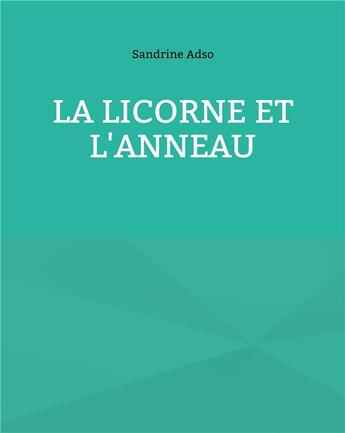 Sandrine Adso

LA LICORNE ET L'ANNEAU